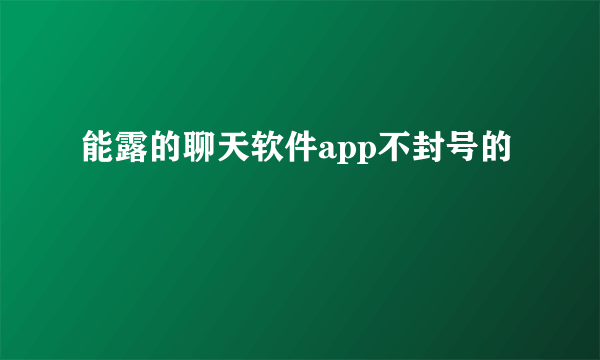 能露的聊天软件app不封号的